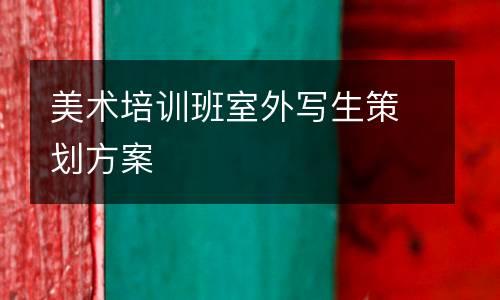 美术培训班室外写生策划方案